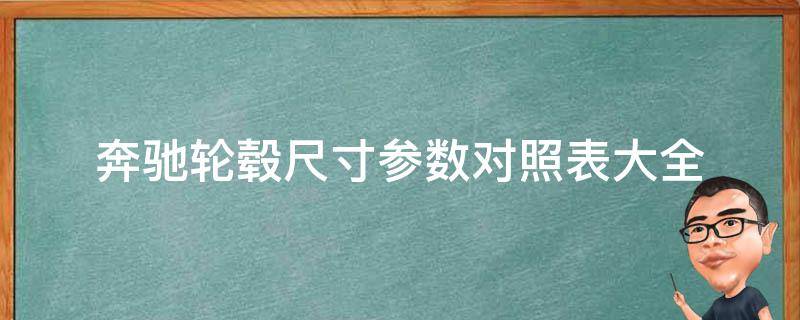 奔驰轮毂尺寸参数对照表大全